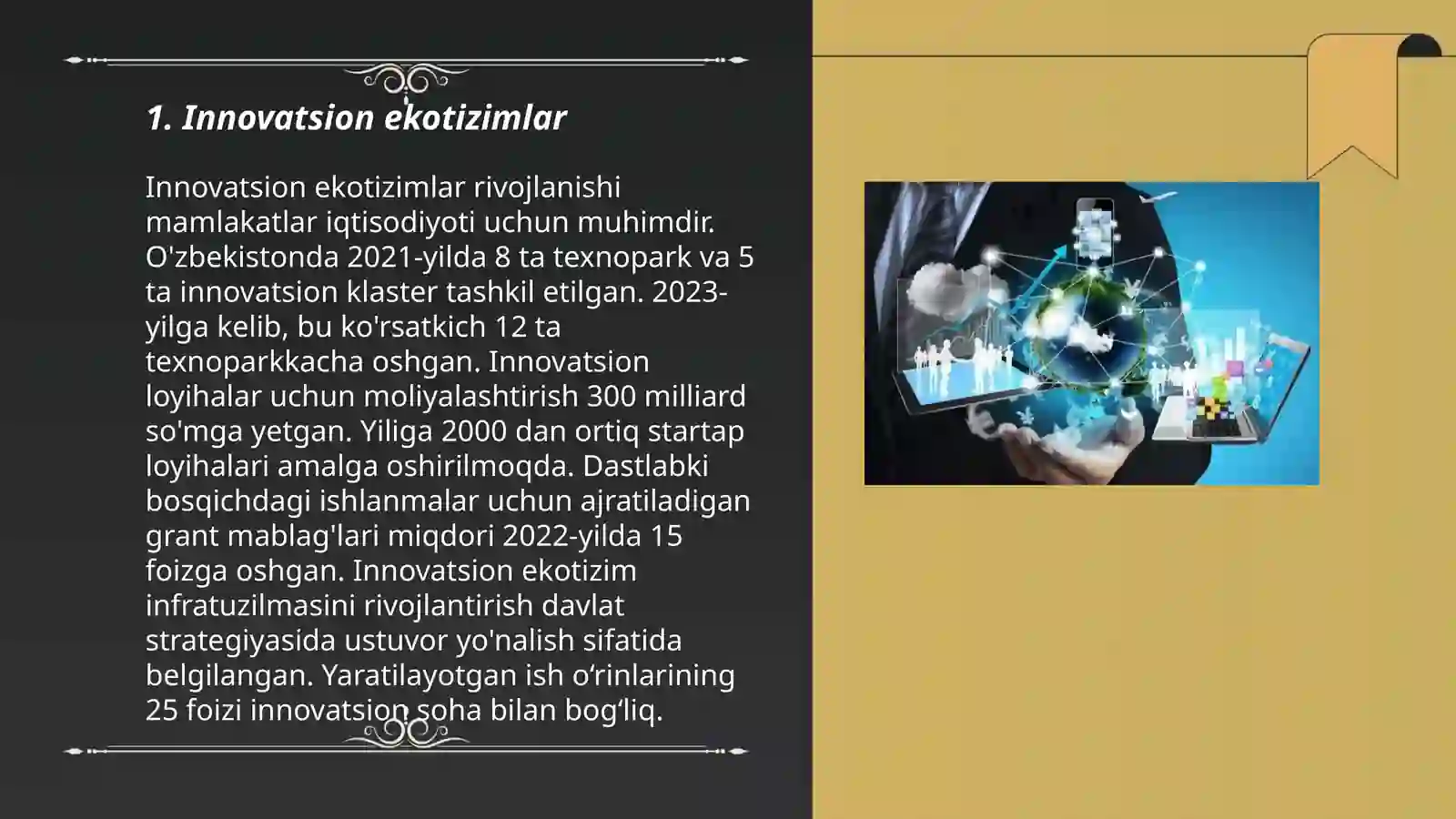 1. Innovatsion ekotizimlar

Innovatsion ekotizimlar rivojlanishi mamlakatlar iqtisodiyoti uchun muhimdir. O'zbekistonda 2021-yilda 8 ta texnopark va 5 ta innovatsion klaster tashkil etilgan. 2023-yilga kelib, bu ko'rsatkich 12 ta texnoparkkacha oshgan. Innovatsion loyihalar uchun moliyalashtirish 300 milliard so'mga yetgan. Yiliga 2000 dan ortiq startap loyihalari amalga oshirilmoqda. Dastlabki bosqichdagi ishlanmalar uchun ajratiladigan grant mablag'lari miqdori 2022-yilda 15 foizga oshgan. Innovatsion ekotizim infratuzilmasini rivojlantirish davlat strategiyasida ustuvor yo'nalish sifatida belgilangan. Yaratilayotgan ish o‘rinlarining 25 foizi innovatsion soha bilan bog‘liq.